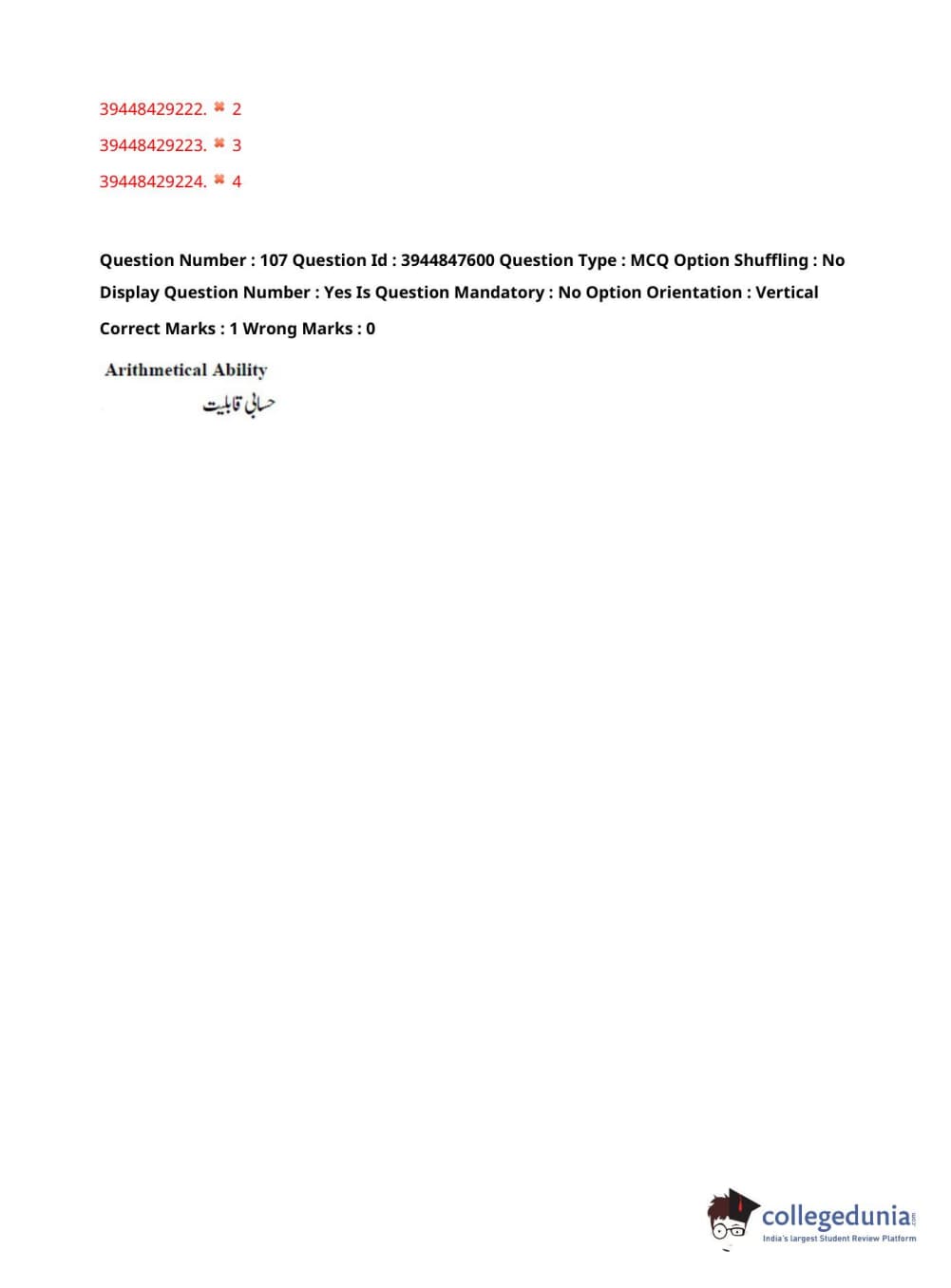 39448429222. ✖ 2

39448429223. ✖ 3

39448429224. ✖ 4

Question Number : 107 Question Id : 3944847600 Question Type : MCQ Option Shuffling : No Display Question Number : Yes Is Question Mandatory : No Option Orientation : Vertical

Correct Marks : 1 Wrong Marks : 0

Arithmetical Ability

حسابی قابلیت

collegedunia.com
India's largest Student Review Platform